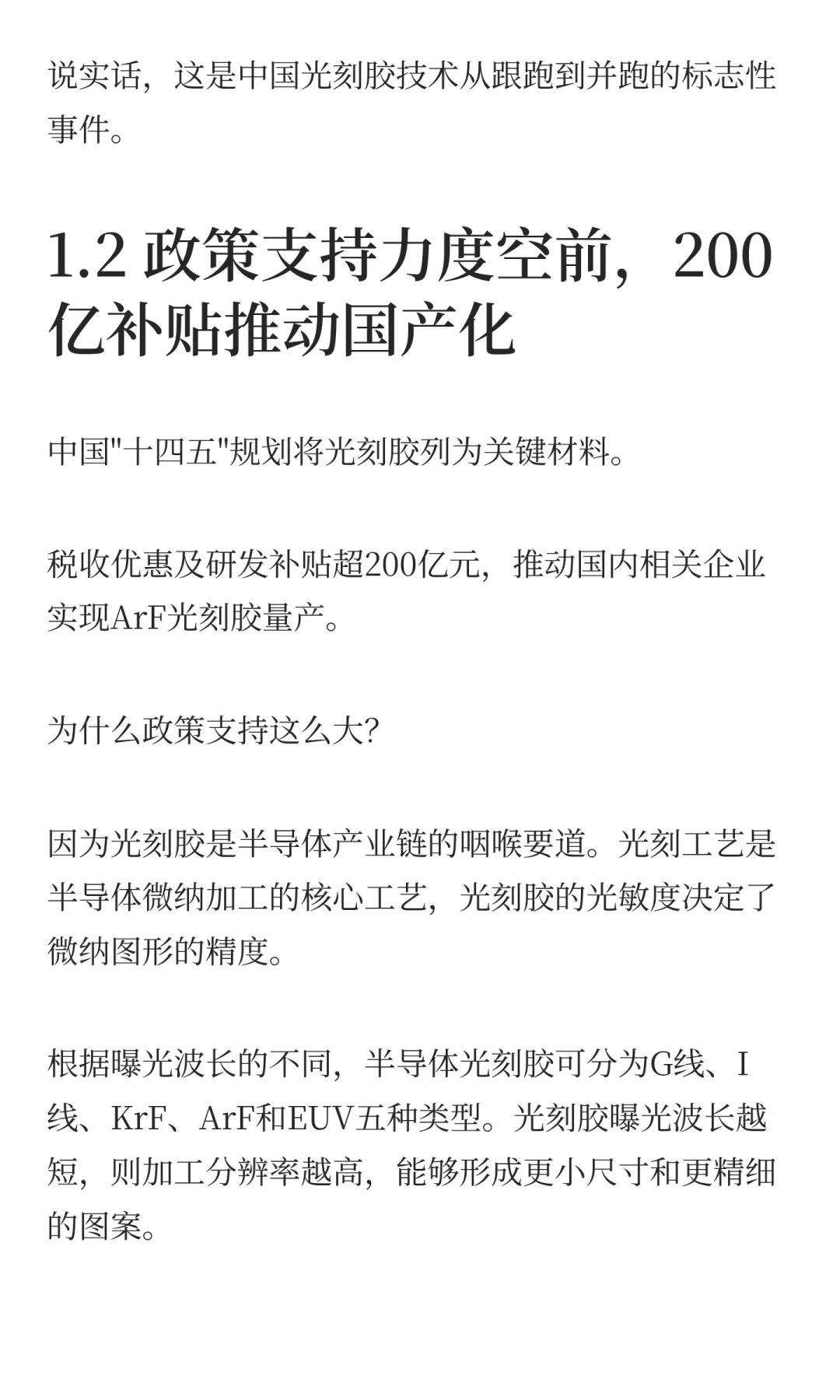 说实话，这是中国光刻胶技术从跟跑到并跑的标志性事件。

1.2 政策支持力度空前，200亿补贴推动国产化

中国"十四五"规划将光刻胶列为关键材料。

税收优惠及研发补贴超200亿元，推动国内相关企业实现ArF光刻胶量产。

为什么政策支持这么大?

因为光刻胶是半导体产业链的咽喉要道。光刻工艺是半导体微纳加工的核心工艺，光刻胶的光敏度决定了微纳图形的精度。

根据曝光波长的不同，半导体光刻胶可分为G线、I线、KrF、ArF和EUV五种类型。光刻胶曝光波长越短，则加工分辨率越高，能够形成更小尺寸和更精细的图案。